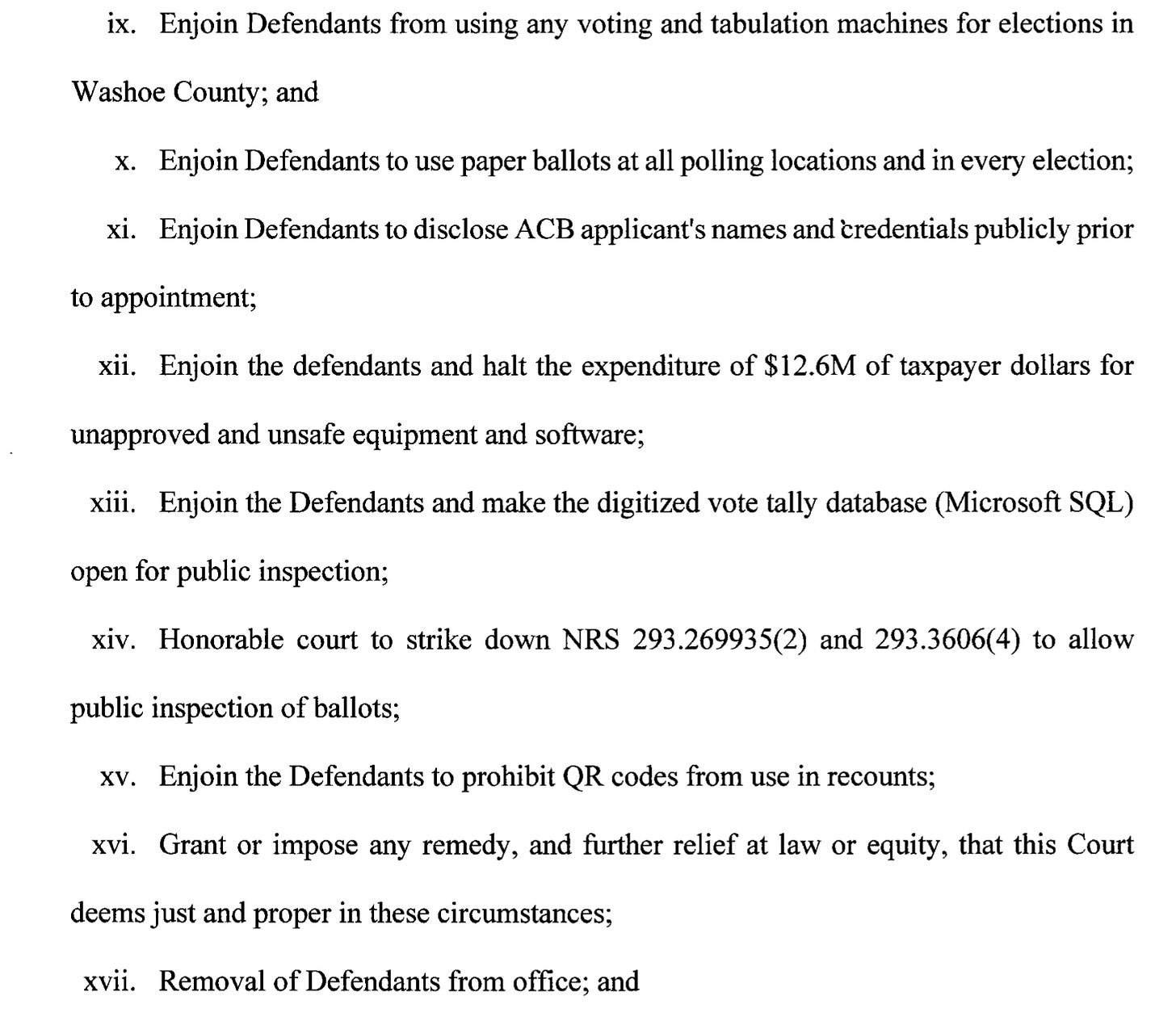 ix. Enjoin Defendants from using any voting and tabulation machines for elections in Washoe County; and

x. Enjoin Defendants to use paper ballots at all polling locations and in every election;

xi. Enjoin Defendants to disclose ACB applicant's names and credentials publicly prior to appointment;

xii. Enjoin the defendants and halt the expenditure of \$12.6M of taxpayer dollars for unapproved and unsafe equipment and software;

xiii. Enjoin the Defendants and make the digitized vote tally database (Microsoft SQL) open for public inspection;

xiv. Honorable court to strike down NRS 293.269935(2) and 293.3606(4) to allow public inspection of ballots;

xv. Enjoin the Defendants to prohibit QR codes from use in recounts;

xvi. Grant or impose any remedy, and further relief at law or equity, that this Court deems just and proper in these circumstances;

xvii. Removal of Defendants from office; and